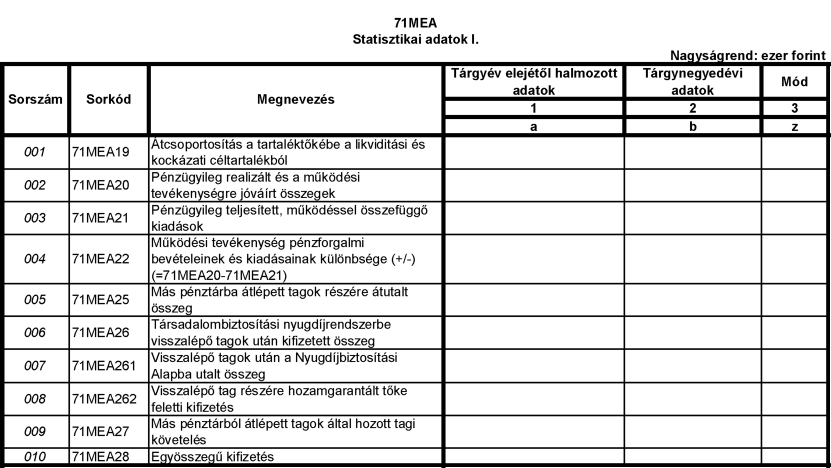 71MEA
Statisztikai adatok I.

Nagyságrend: ezer forint

| Sorszám | Sorkód | Megnevezés | Tárgyév elejétől halmozott adatok | Tárgynegyedévi adatok | Mód |
|---|---|---|---|---|---|
| | | | 1 | 2 | 3 |
| | | | a | b | z |
| 001 | 71MEA19 | Átcsoportosítás a tartaléktőkébe a likviditási és kockázati céltartalékból | | | |
| 002 | 71MEA20 | Pénzügyileg realizált és a működési tevékenységre jóváírt összegek | | | |
| 003 | 71MEA21 | Pénzügyileg teljesített, működéssel összefüggő kiadások | | | |
| 004 | 71MEA22 | Működési tevékenység pénzforgalmi bevételeinek és kiadásainak különbsége (+/-) (=71MEA20-71MEA21) | | | |
| 005 | 71MEA25 | Más pénztárba átlépett tagok részére átutalt összeg | | | |
| 006 | 71MEA26 | Társadalombiztosítási nyugdíjrendszerbe visszalépő tagok után kifizetett összeg | | | |
| 007 | 71MEA261 | Visszalépő tagok után a Nyugdíjbiztosítási Alapba utalt összeg | | | |
| 008 | 71MEA262 | Visszalépő tag részére hozamgarantált tőke feletti kifizetés | | | |
| 009 | 71MEA27 | Más pénztárból átlépett tagok által hozott tagi követelés | | | |
| 010 | 71MEA28 | Egyösszegű kifizetés | | | |